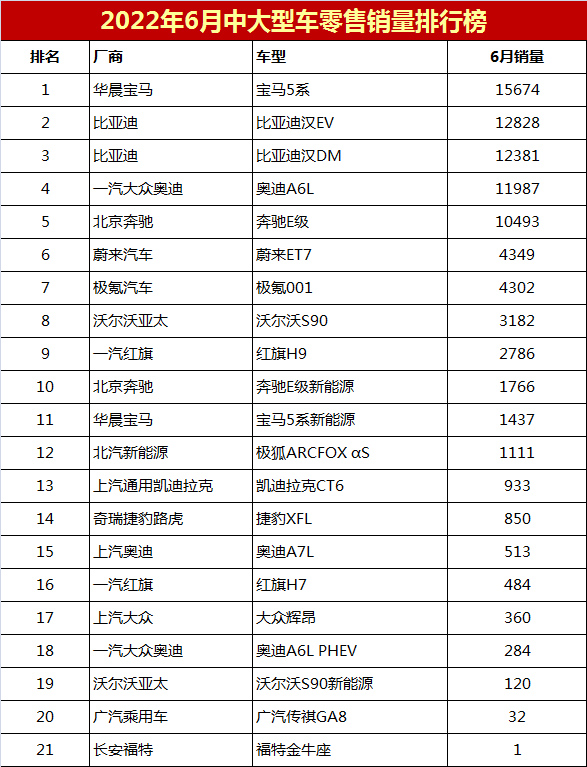 2022年6月中大型车零售销量排行榜

| 排名 | 厂商 | 车型 | 6月销量 |
|---|---|---|---|
| 1 | 华晨宝马 | 宝马5系 | 15674 |
| 2 | 比亚迪 | 比亚迪汉EV | 12828 |
| 3 | 比亚迪 | 比亚迪汉DM | 12381 |
| 4 | 一汽大众奥迪 | 奥迪A6L | 11987 |
| 5 | 北京奔驰 | 奔驰E级 | 10493 |
| 6 | 蔚来汽车 | 蔚来ET7 | 4349 |
| 7 | 极氪汽车 | 极氪001 | 4302 |
| 8 | 沃尔沃亚太 | 沃尔沃S90 | 3182 |
| 9 | 一汽红旗 | 红旗H9 | 2786 |
| 10 | 北京奔驰 | 奔驰E级新能源 | 1766 |
| 11 | 华晨宝马 | 宝马5系新能源 | 1437 |
| 12 | 北汽新能源 | 极狐ARCFOX αS | 1111 |
| 13 | 上汽通用凯迪拉克 | 凯迪拉克CT6 | 933 |
| 14 | 奇瑞捷豹路虎 | 捷豹XFL | 850 |
| 15 | 上汽奥迪 | 奥迪A7L | 513 |
| 16 | 一汽红旗 | 红旗H7 | 484 |
| 17 | 上汽大众 | 大众辉昂 | 360 |
| 18 | 一汽大众奥迪 | 奥迪A6L PHEV | 284 |
| 19 | 沃尔沃亚太 | 沃尔沃S90新能源 | 120 |
| 20 | 广汽乘用车 | 广汽传祺GA8 | 32 |
| 21 | 长安福特 | 福特金牛座 | 1 |